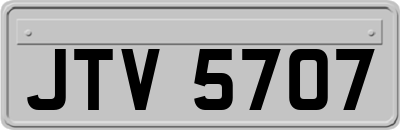 JTV 5707